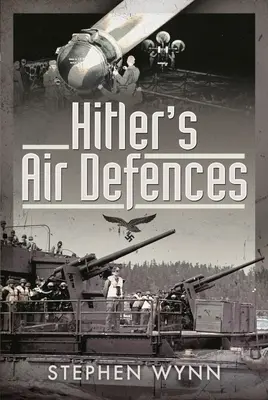 Hitler's
Air Defences

STEPHEN WYNN